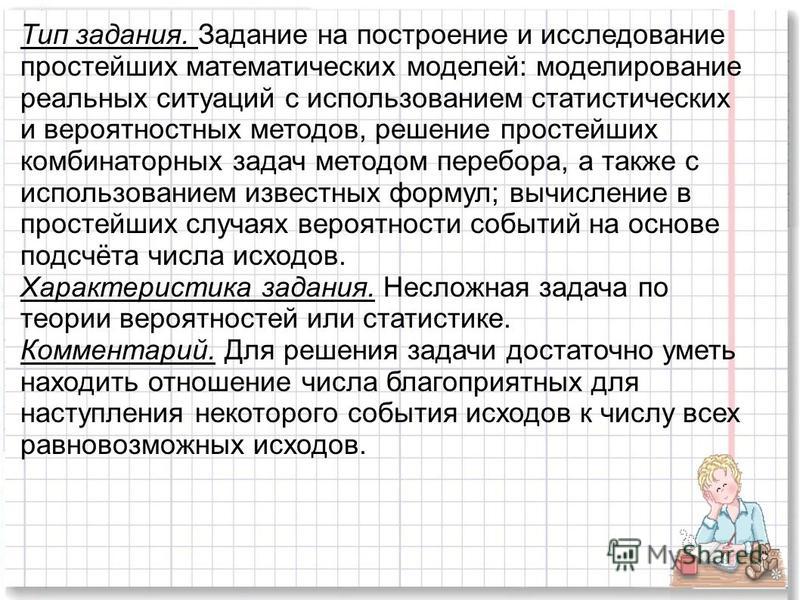 Тип задания. Задание на построение и исследование простейших математических моделей: моделирование реальных ситуаций с использованием статистических и вероятностных методов, решение простейших комбинаторных задач методом перебора, а также с использованием известных формул; вычисление в простейших случаях вероятности событий на основе подсчёта числа исходов.
Характеристика задания. Несложная задача по теории вероятностей или статистике.
Комментарий. Для решения задачи достаточно уметь находить отношение числа благоприятных для наступления некоторого события исходов к числу всех равновозможных исходов.

MyShared